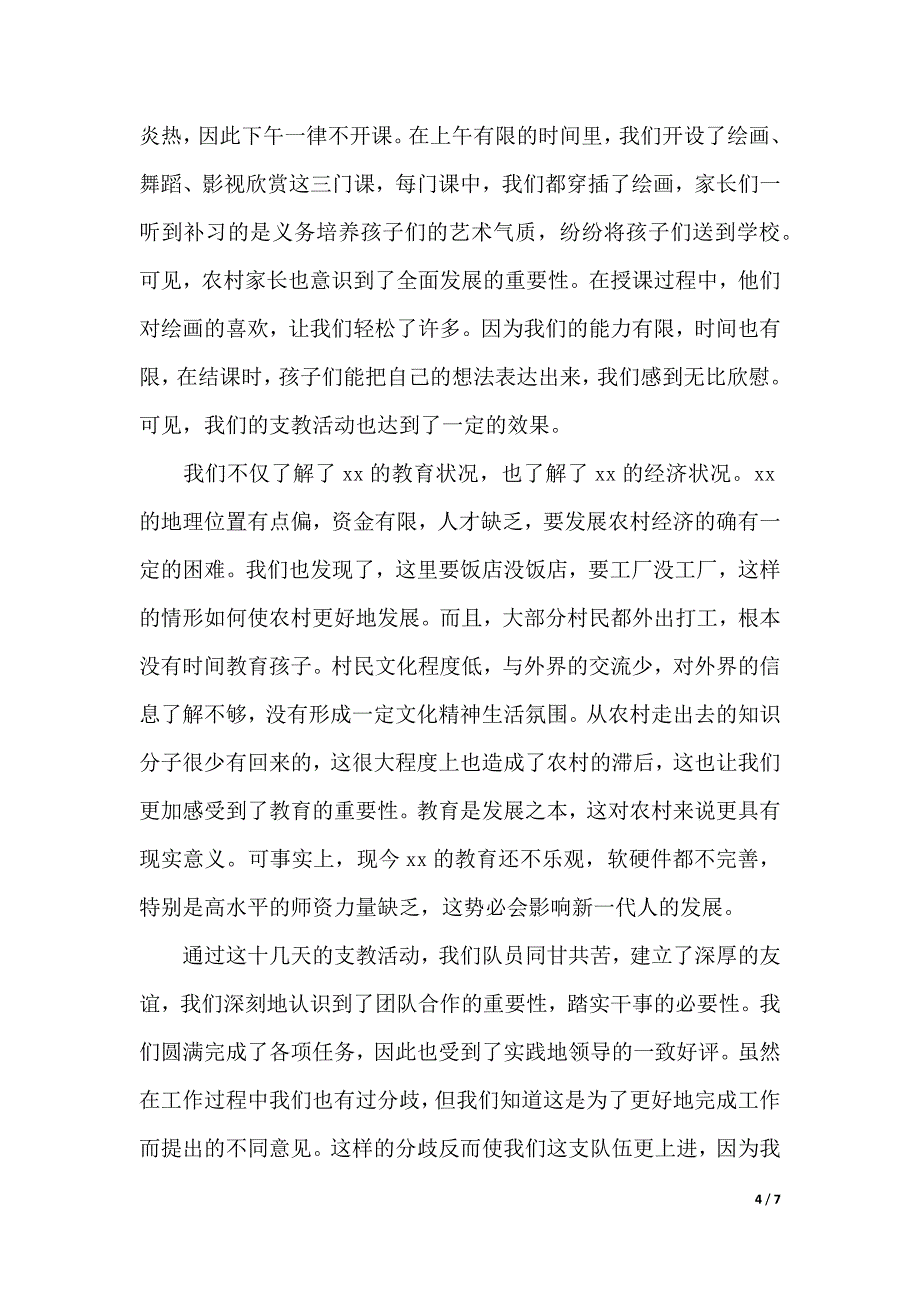 炎热，因此下午一律不开课。在上午有限的时间里，我们开设了绘画、舞蹈、影视欣赏这三门课，每门课中，我们都穿插了绘画，家长们一听到补习的是义务培养孩子们的艺术气质，纷纷将孩子们送到学校。可见，农村家长也意识到了全面发展的重要性。在授课过程中，他们对绘画的喜欢，让我们轻松了许多。因为我们的能力有限，时间也有限，在结课时，孩子们能把自己的想法表达出来，我们感到无比欣慰。可见，我们的支教活动也达到了一定的效果。

我们不仅了解了 xx 的教育状况，也了解了 xx 的经济状况。xx 的地理位置有点偏，资金有限，人才缺乏，要发展农村经济的确有一定的困难。我们也发现了，这里要饭店没饭店，要工厂没工厂，这样的情形如何使农村更好地发展。而且，大部分村民都外出打工，根本没有时间教育孩子。村民文化程度低，与外界的交流少，对外界的信息了解不够，没有形成一定文化精神生活氛围。从农村走出去的知识分子很少有回来的，这很大程度上也造成了农村的滞后，这也让我们更加感受到了教育的重要性。教育是发展之本，这对农村来说更具有现实意义。可事实上，现今 xx 的教育还不乐观，软硬件都不完善，特别是高水平的师资力量缺乏，这势必会影响新一代人的发展。

通过这十几天的支教活动，我们队员同甘共苦，建立了深厚的友谊，我们深刻地认识到了团队合作的重要性，踏实干事的必要性。我们圆满完成了各项任务，因此也受到了实践地领导的一致好评。虽然在工作过程中我们也有过分歧，但我们知道这是为了更好地完成工作而提出的不同意见。这样的分歧反而使我们这支队伍更上进，因为我

4 / 7